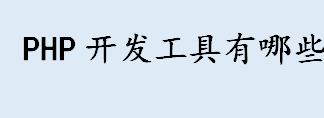 PHP 开发工具有哪些